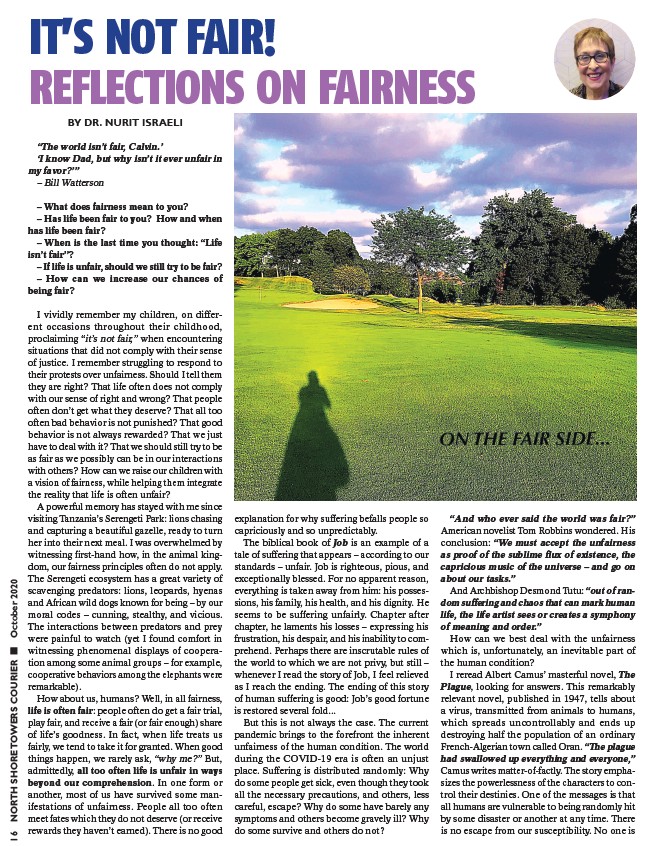 IT'S NOT FAIR!
REFLECTIONS ON FAIRNESS

BY DR. NURIT ISRAELI

"The world isn't fair, Calvin.'
'I know Dad, but why isn't it ever unfair in my favor?'"
– Bill Watterson

– What does fairness mean to you?
– Has life been fair to you? How and when has life been fair?
– When is the last time you thought: "Life isn't fair"?
– If life is unfair, should we still try to be fair?
– How can we increase our chances of being fair?

I vividly remember my children, on different occasions throughout their childhood, proclaiming "it's not fair," when encountering situations that did not comply with their sense of justice. I remember struggling to respond to their protests over unfairness. Should I tell them they are right? That life often does not comply with our sense of right and wrong? That people often don't get what they deserve? That all too often bad behavior is not punished? That good behavior is not always rewarded? That we just have to deal with it? That we should still try to be as fair as we possibly can be in our interactions with others? How can we raise our children with a vision of fairness, while helping them integrate the reality that life is often unfair?

A powerful memory has stayed with me since visiting Tanzania's Serengeti Park: lions chasing and capturing a beautiful gazelle, ready to turn her into their next meal. I was overwhelmed by witnessing first-hand how, in the animal kingdom, our fairness principles often do not apply. The Serengeti ecosystem has a great variety of scavenging predators: lions, leopards, hyenas and African wild dogs known for being – by our moral codes – cunning, stealthy, and vicious. The interactions between predators and prey were painful to watch (yet I found comfort in witnessing phenomenal displays of cooperation among some animal groups – for example, cooperative behaviors among the elephants were remarkable).

How about us, humans? Well, in all fairness, life is often fair: people often do get a fair trial, play fair, and receive a fair (or fair enough) share of life's goodness. In fact, when life treats us fairly, we tend to take it for granted. When good things happen, we rarely ask, "why me?" But, admittedly, all too often life is unfair in ways beyond our comprehension. In one form or another, most of us have survived some manifestations of unfairness. People all too often meet fates which they do not deserve (or receive rewards they haven't earned). There is no good

ON THE FAIR SIDE...

explanation for why suffering befalls people so capriciously and so unpredictably.

The biblical book of Job is an example of a tale of suffering that appears – according to our standards – unfair. Job is righteous, pious, and exceptionally blessed. For no apparent reason, everything is taken away from him: his possessions, his family, his health, and his dignity. He seems to be suffering unfairly. Chapter after chapter, he laments his losses – expressing his frustration, his despair, and his inability to comprehend. Perhaps there are inscrutable rules of the world to which we are not privy, but still – whenever I read the story of Job, I feel relieved as I reach the ending. The ending of this story of human suffering is good: Job's good fortune is restored several fold...

But this is not always the case. The current pandemic brings to the forefront the inherent unfairness of the human condition. The world during the COVID-19 era is often an unjust place. Suffering is distributed randomly: Why do some people get sick, even though they took all the necessary precautions, and others, less careful, escape? Why do some have barely any symptoms and others become gravely ill? Why do some survive and others do not?

"And who ever said the world was fair?" American novelist Tom Robbins wondered. His conclusion: "We must accept the unfairness as proof of the sublime flux of existence, the capricious music of the universe – and go on about our tasks."

And Archbishop Desmond Tutu: "out of random suffering and chaos that can mark human life, the life artist sees or creates a symphony of meaning and order."

How can we best deal with the unfairness which is, unfortunately, an inevitable part of the human condition?

I reread Albert Camus' masterful novel, The Plague, looking for answers. This remarkably relevant novel, published in 1947, tells about a virus, transmitted from animals to humans, which spreads uncontrollably and ends up destroying half the population of an ordinary French-Algerian town called Oran. "The plague had swallowed up everything and everyone," Camus writes matter-of-factly. The story emphasizes the powerlessness of the characters to control their destinies. One of the messages is that all humans are vulnerable to being randomly hit by some disaster or another at any time. There is no escape from our susceptibility. No one is

16 NORTH SHORETOWERS COURIER ■ October 2020